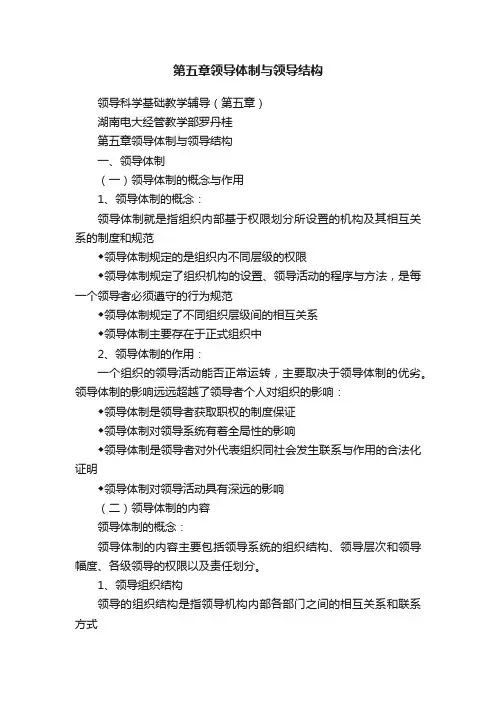 第五章领导体制与领导结构

领导科学基础教学辅导（第五章）

湖南电大经管教学部罗丹桂

第五章领导体制与领导结构

一、领导体制

（一）领导体制的概念与作用

1、领导体制的概念：

领导体制就是指组织内部基于权限划分所设置的机构及其相互关系的制度和规范

◆领导体制规定的是组织内不同层级的权限

◆领导体制规定了组织机构的设置、领导活动的程序与方法，是每一个领导者必须遵守的行为规范

◆领导体制规定了不同组织层级间的相互关系

◆领导体制主要存在于正式组织中

2、领导体制的作用：

一个组织的领导活动能否正常运转，主要取决于领导体制的优劣。领导体制的影响远远超越了领导者个人对组织的影响：

◆领导体制是领导者获取职权的制度保证

◆领导体制对领导系统有着全局性的影响

◆领导体制是领导者对外代表组织同社会发生联系与作用的合法化证明

◆领导体制对领导活动具有深远的影响

（二）领导体制的内容

领导体制的概念：

领导体制的内容主要包括领导系统的组织结构、领导层次和领导幅度、各级领导的权限以及责任划分。

1、领导组织结构

领导的组织结构是指领导机构内部各部门之间的相互关系和联系方式